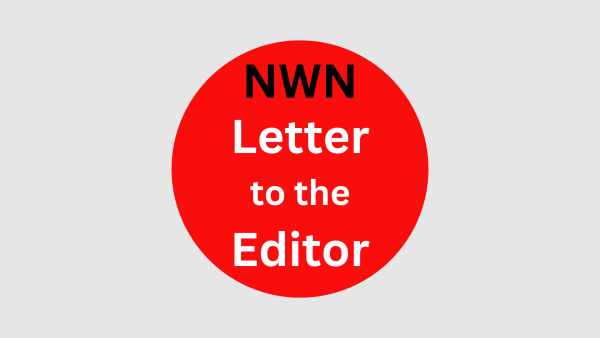 NWN
Letter
to the
Editor